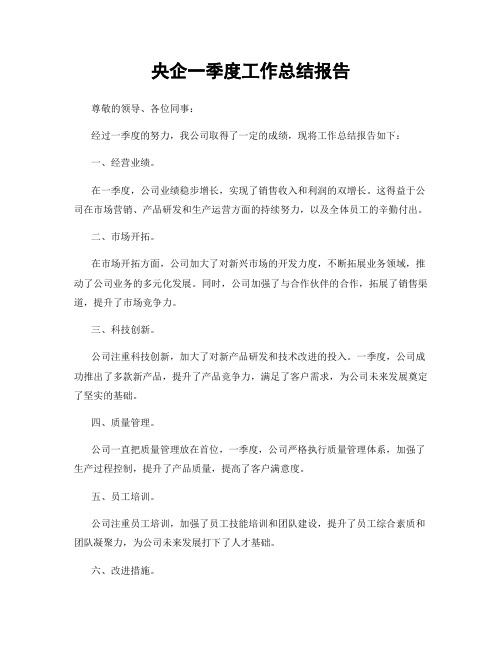 央企一季度工作总结报告

尊敬的领导、各位同事：

经过一季度的努力，我公司取得了一定的成绩，现将工作总结报告如下：

一、经营业绩。

在一季度，公司业绩稳步增长，实现了销售收入和利润的双增长。这得益于公司在市场营销、产品研发和生产运营方面的持续努力，以及全体员工的辛勤付出。

二、市场开拓。

在市场开拓方面，公司加大了对新兴市场的开发力度，不断拓展业务领域，推动了公司业务的多元化发展。同时，公司加强了与合作伙伴的合作，拓展了销售渠道，提升了市场竞争力。

三、科技创新。

公司注重科技创新，加大了对新产品研发和技术改进的投入。一季度，公司成功推出了多款新产品，提升了产品竞争力，满足了客户需求，为公司未来发展奠定了坚实的基础。

四、质量管理。

公司一直把质量管理放在首位，一季度，公司严格执行质量管理体系，加强了生产过程控制，提升了产品质量，提高了客户满意度。

五、员工培训。

公司注重员工培训，加强了员工技能培训和团队建设，提升了员工综合素质和团队凝聚力，为公司未来发展打下了人才基础。

六、改进措施。